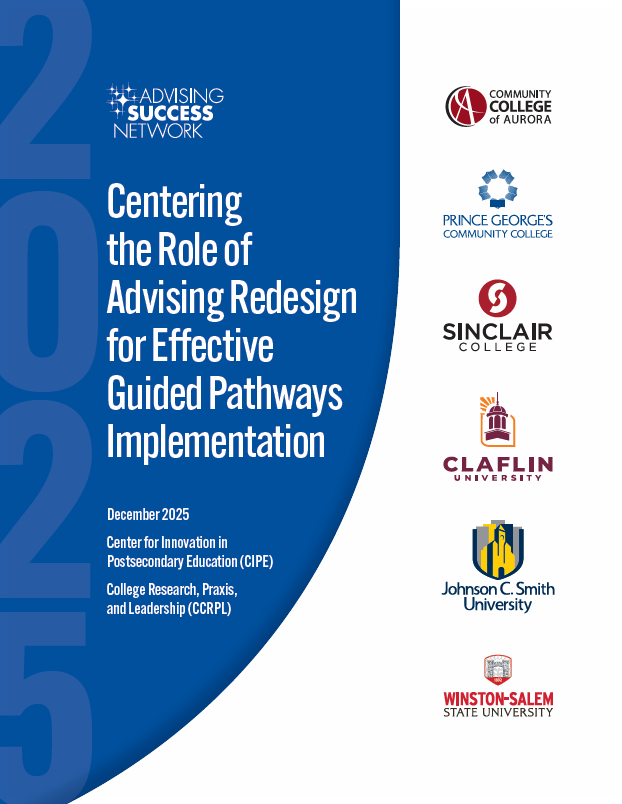 2025

ADVISING SUCCESS NETWORK

Centering the Role of Advising Redesign for Effective Guided Pathways Implementation

December 2025

Center for Innovation in Postsecondary Education (CIPE)

College Research, Praxis, and Leadership (CCRPL)

COMMUNITY COLLEGE of AURORA

PRINCE GEORGE'S COMMUNITY COLLEGE

SINCLAIR COLLEGE

CLAFLIN UNIVERSITY

Johnson C. Smith University

WINSTON-SALEM STATE UNIVERSITY